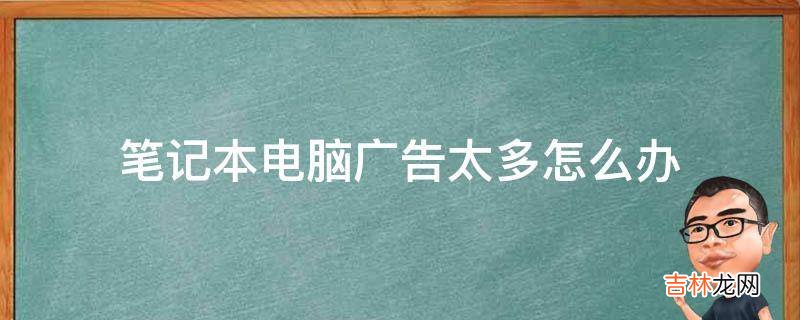 笔记本电脑广告太多怎么办

吉林龙网